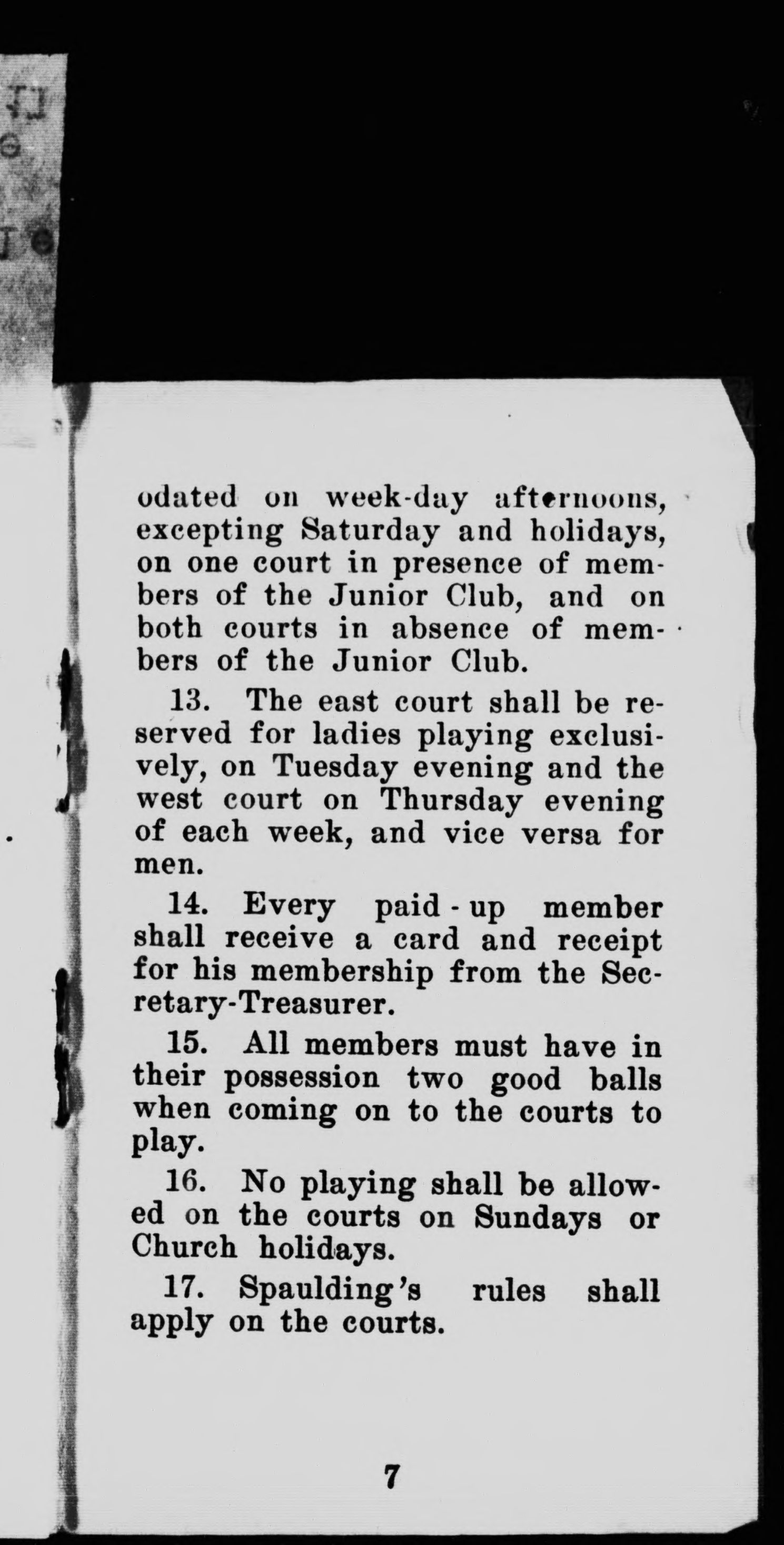 odated on week-day afternoons, excepting Saturday and holidays, on one court in presence of members of the Junior Club, and on both courts in absence of members of the Junior Club.

13. The east court shall be reserved for ladies playing exclusively, on Tuesday evening and the west court on Thursday evening of each week, and vice versa for men.

14. Every paid-up member shall receive a card and receipt for his membership from the Secretary-Treasurer.

15. All members must have in their possession two good balls when coming on to the courts to play.

16. No playing shall be allowed on the courts on Sundays or Church holidays.

17. Spaulding's rules shall apply on the courts.

7